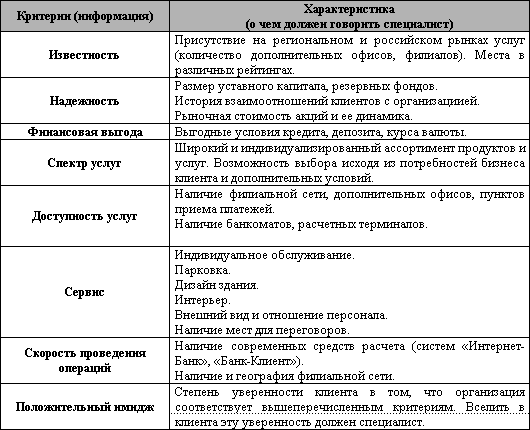 | Критерии (информация) | Характеристика (о чем должен говорить специалист) |
|---|---|
| Известность | Присутствие на региональном и российском рынках услуг (количество дополнительных офисов, филиалов). Места в различных рейтингах. |
| Надежность | Размер уставного капитала, резервных фондов. История взаимоотношений клиентов с организацией. Рыночная стоимость акций и ее динамика. |
| Финансовая выгода | Выгодные условия кредита, депозита, курса валюты. |
| Спектр услуг | Широкий и индивидуализированный ассортимент продуктов и услуг. Возможность выбора исходя из потребностей бизнеса клиента и дополнительных условий. |
| Доступность услуг | Наличие филиальной сети, дополнительных офисов, пунктов приема платежей. Наличие банкоматов, расчетных терминалов. |
| Сервис | Индивидуальное обслуживание. Парковка. Дизайн здания. Интерьер. Внешний вид и отношение персонала. Наличие мест для переговоров. |
| Скорость проведения операций | Наличие современных средств расчета (систем «Интернет-Банк», «Банк-Клиент»). Наличие и география филиальной сети. |
| Положительный имидж | Степень уверенности клиента в том, что организация соответствует вышеперечисленным критериям. Вселить в клиента эту уверенность должен специалист. |